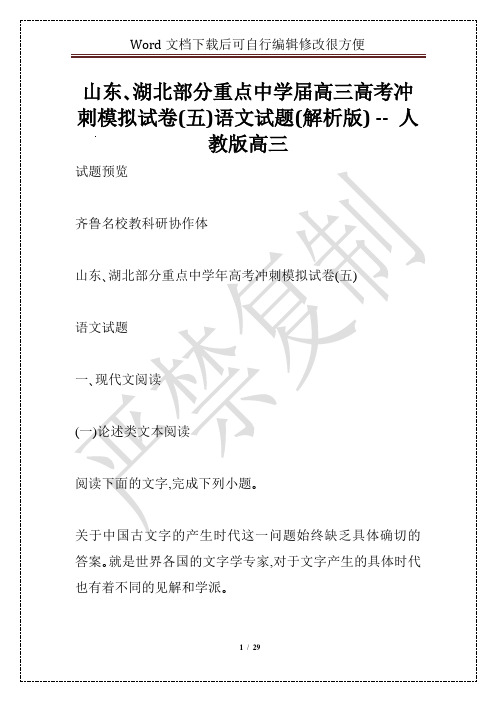 Word 文档下载后可自行编辑修改很方便

山东、湖北部分重点中学届高三高考冲刺模拟试卷(五)语文试题(解析版) -- 人教版高三

试题预览

齐鲁名校教科研协作体

山东、湖北部分重点中学年高考冲刺模拟试卷(五)

语文试题

一、现代文阅读

(一)论述类文本阅读

阅读下面的文字,完成下列小题。

关于中国古文字的产生时代这一问题始终缺乏具体确切的答案。就是世界各国的文字学专家,对于文字产生的具体时代也有着不同的见解和学派。

严禁复制

1 / 29